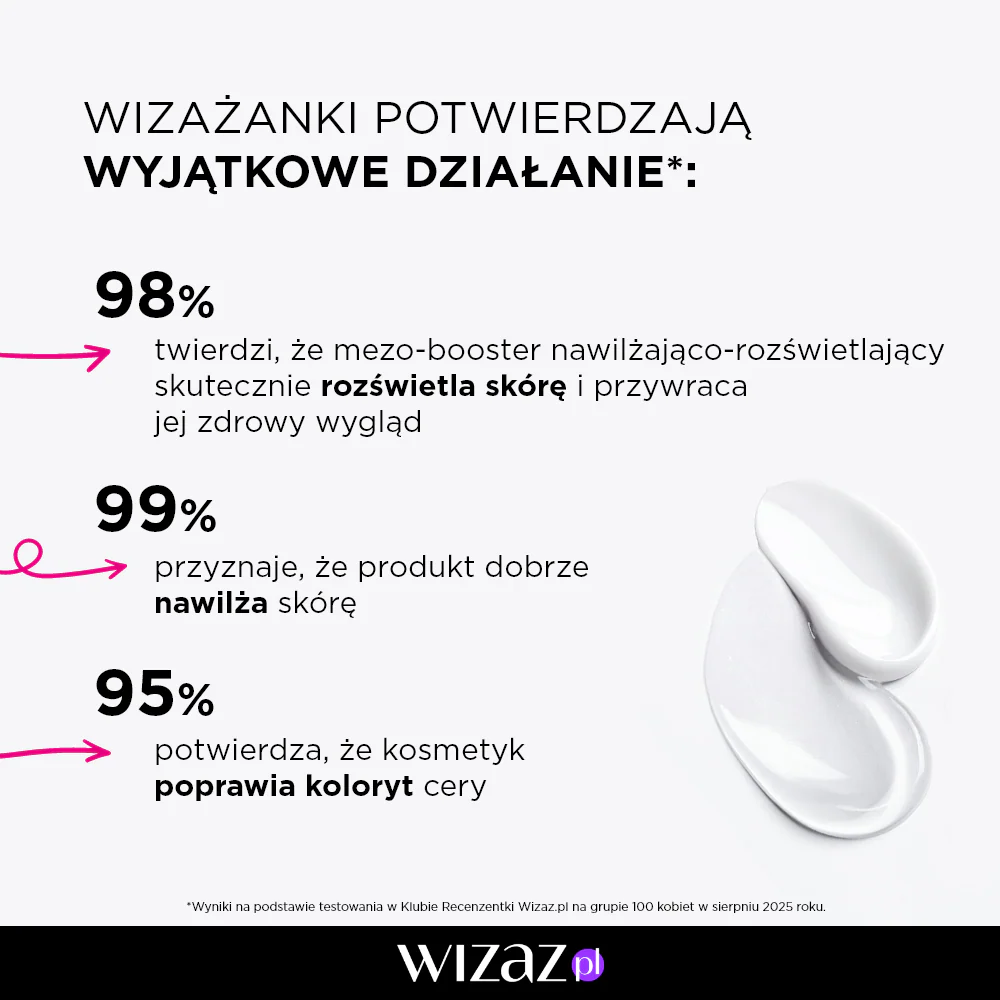 WIZAŻANKI POTWIERDZAJĄ
WYJĄTKOWE DZIAŁANIE*:

98%

twierdzi, że mezo-booster nawilżająco-rozświetlający skutecznie rozświetla skórę i przywraca jej zdrowy wygląd

99%

przyznaje, że produkt dobrze nawilża skórę

95%

potwierdza, że kosmetyk poprawia koloryt cery

*Wyniki na podstawie testowania w Klubie Recenzentki Wizaz.pl na grupie 100 kobiet w sierpniu 2025 roku.

wizaz.pl